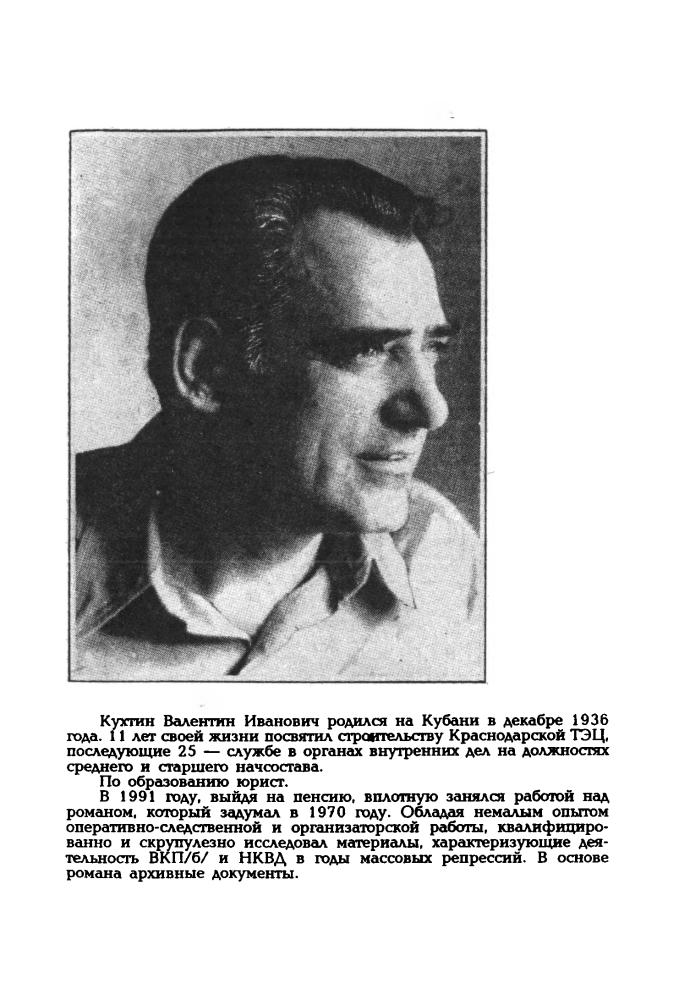 Кухтин Валентин Иванович родился на Кубани в декабре 1936 года. 11 лет своей жизни посвятил строительству Краснодарской ТЭЦ, последующие 25 — службе в органах внутренних дел на должностях среднего и старшего начсостава.

По образованию юрист.

В 1991 году, выйдя на пенсию, вплотную занялся работой над романом, который задумал в 1970 году. Обладая немалым опытом оперативно-следственной и организаторской работы, квалифицированно и скрупулезно исследовал материалы, характеризующие деятельность ВКП/б/ и НКВД в годы массовых репрессий. В основе романа архивные документы.